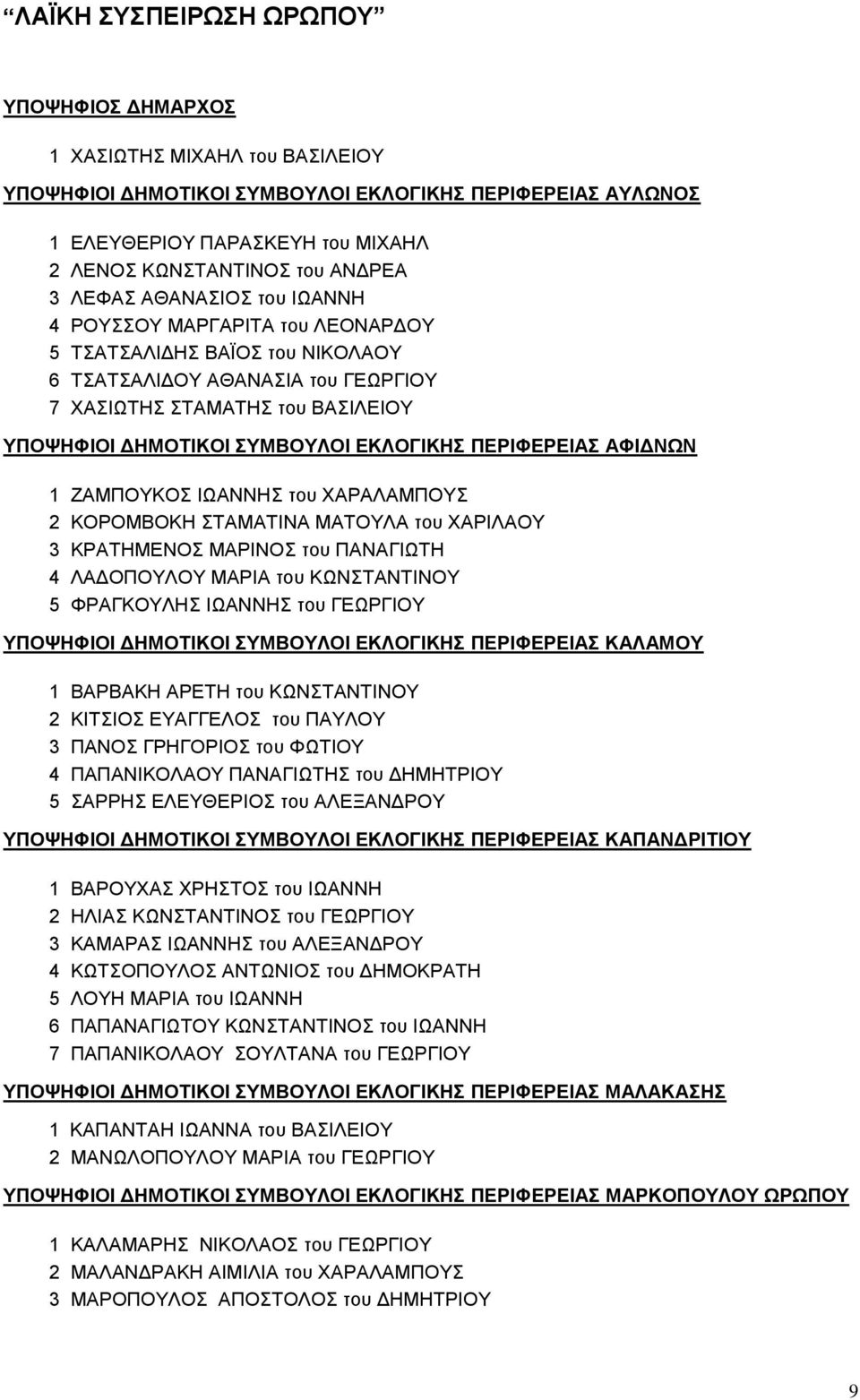 “ΛΑΪΚΗ ΣΥΣΠΕΙΡΩΣΗ ΩΡΩΠΟΥ”

ΥΠΟΨΗΦΙΟΣ ΔΗΜΑΡΧΟΣ

1 ΧΑΣΙΩΤΗΣ ΜΙΧΑΗΛ του ΒΑΣΙΛΕΙΟΥ

ΥΠΟΨΗΦΙΟΙ ΔΗΜΟΤΙΚΟΙ ΣΥΜΒΟΥΛΟΙ ΕΚΛΟΓΙΚΗΣ ΠΕΡΙΦΕΡΕΙΑΣ ΑΥΛΩΝΟΣ

1 ΕΛΕΥΘΕΡΙΟΥ ΠΑΡΑΣΚΕΥΗ του ΜΙΧΑΗΛ
2 ΛΕΝΟΣ ΚΩΝΣΤΑΝΤΙΝΟΣ του ΑΝΔΡΕΑ
3 ΛΕΦΑΣ ΑΘΑΝΑΣΙΟΣ του ΙΩΑΝΝΗ
4 ΡΟΥΣΣΟΥ ΜΑΡΓΑΡΙΤΑ του ΛΕΟΝΑΡΔΟΥ
5 ΤΣΑΤΣΑΛΙΔΗΣ ΒΑΪΟΣ του ΝΙΚΟΛΑΟΥ
6 ΤΣΑΤΣΑΛΙΔΟΥ ΑΘΑΝΑΣΙΑ του ΓΕΩΡΓΙΟΥ
7 ΧΑΣΙΩΤΗΣ ΣΤΑΜΑΤΗΣ του ΒΑΣΙΛΕΙΟΥ

ΥΠΟΨΗΦΙΟΙ ΔΗΜΟΤΙΚΟΙ ΣΥΜΒΟΥΛΟΙ ΕΚΛΟΓΙΚΗΣ ΠΕΡΙΦΕΡΕΙΑΣ ΑΦΙΔΝΩΝ

1 ΖΑΜΠΟΥΚΟΣ ΙΩΑΝΝΗΣ του ΧΑΡΑΛΑΜΠΟΥΣ
2 ΚΟΡΟΜΒΟΚΗ ΣΤΑΜΑΤΙΝΑ ΜΑΤΟΥΛΑ του ΧΑΡΙΛΑΟΥ
3 ΚΡΑΤΗΜΕΝΟΣ ΜΑΡΙΝΟΣ του ΠΑΝΑΓΙΩΤΗ
4 ΛΑΔΟΠΟΥΛΟΥ ΜΑΡΙΑ του ΚΩΝΣΤΑΝΤΙΝΟΥ
5 ΦΡΑΓΚΟΥΛΗΣ ΙΩΑΝΝΗΣ του ΓΕΩΡΓΙΟΥ

ΥΠΟΨΗΦΙΟΙ ΔΗΜΟΤΙΚΟΙ ΣΥΜΒΟΥΛΟΙ ΕΚΛΟΓΙΚΗΣ ΠΕΡΙΦΕΡΕΙΑΣ ΚΑΛΑΜΟΥ

1 ΒΑΡΒΑΚΗ ΑΡΕΤΗ του ΚΩΝΣΤΑΝΤΙΝΟΥ
2 ΚΙΤΣΙΟΣ ΕΥΑΓΓΕΛΟΣ του ΠΑΥΛΟΥ
3 ΠΑΝΟΣ ΓΡΗΓΟΡΙΟΣ του ΦΩΤΙΟΥ
4 ΠΑΠΑΝΙΚΟΛΑΟΥ ΠΑΝΑΓΙΩΤΗΣ του ΔΗΜΗΤΡΙΟΥ
5 ΣΑΡΡΗΣ ΕΛΕΥΘΕΡΙΟΣ του ΑΛΕΞΑΝΔΡΟΥ

ΥΠΟΨΗΦΙΟΙ ΔΗΜΟΤΙΚΟΙ ΣΥΜΒΟΥΛΟΙ ΕΚΛΟΓΙΚΗΣ ΠΕΡΙΦΕΡΕΙΑΣ ΚΑΠΑΝΔΡΙΤΙΟΥ

1 ΒΑΡΟΥΧΑΣ ΧΡΗΣΤΟΣ του ΙΩΑΝΝΗ
2 ΗΛΙΑΣ ΚΩΝΣΤΑΝΤΙΝΟΣ του ΓΕΩΡΓΙΟΥ
3 ΚΑΜΑΡΑΣ ΙΩΑΝΝΗΣ του ΑΛΕΞΑΝΔΡΟΥ
4 ΚΩΤΣΟΠΟΥΛΟΣ ΑΝΤΩΝΙΟΣ του ΔΗΜΟΚΡΑΤΗ
5 ΛΟΥΗ ΜΑΡΙΑ του ΙΩΑΝΝΗ
6 ΠΑΠΑΝΑΓΙΩΤΟΥ ΚΩΝΣΤΑΝΤΙΝΟΣ του ΙΩΑΝΝΗ
7 ΠΑΠΑΝΙΚΟΛΑΟΥ ΣΟΥΛΤΑΝΑ του ΓΕΩΡΓΙΟΥ

ΥΠΟΨΗΦΙΟΙ ΔΗΜΟΤΙΚΟΙ ΣΥΜΒΟΥΛΟΙ ΕΚΛΟΓΙΚΗΣ ΠΕΡΙΦΕΡΕΙΑΣ ΜΑΛΑΚΑΣΗΣ

1 ΚΑΠΑΝΤΑΗ ΙΩΑΝΝΑ του ΒΑΣΙΛΕΙΟΥ
2 ΜΑΝΩΛΟΠΟΥΛΟΥ ΜΑΡΙΑ του ΓΕΩΡΓΙΟΥ

ΥΠΟΨΗΦΙΟΙ ΔΗΜΟΤΙΚΟΙ ΣΥΜΒΟΥΛΟΙ ΕΚΛΟΓΙΚΗΣ ΠΕΡΙΦΕΡΕΙΑΣ ΜΑΡΚΟΠΟΥΛΟΥ ΩΡΩΠΟΥ

1 ΚΑΛΑΜΑΡΗΣ ΝΙΚΟΛΑΟΣ του ΓΕΩΡΓΙΟΥ
2 ΜΑΛΑΝΔΡΑΚΗ ΑΙΜΙΛΙΑ του ΧΑΡΑΛΑΜΠΟΥΣ
3 ΜΑΡΟΠΟΥΛΟΣ ΑΠΟΣΤΟΛΟΣ του ΔΗΜΗΤΡΙΟΥ

9